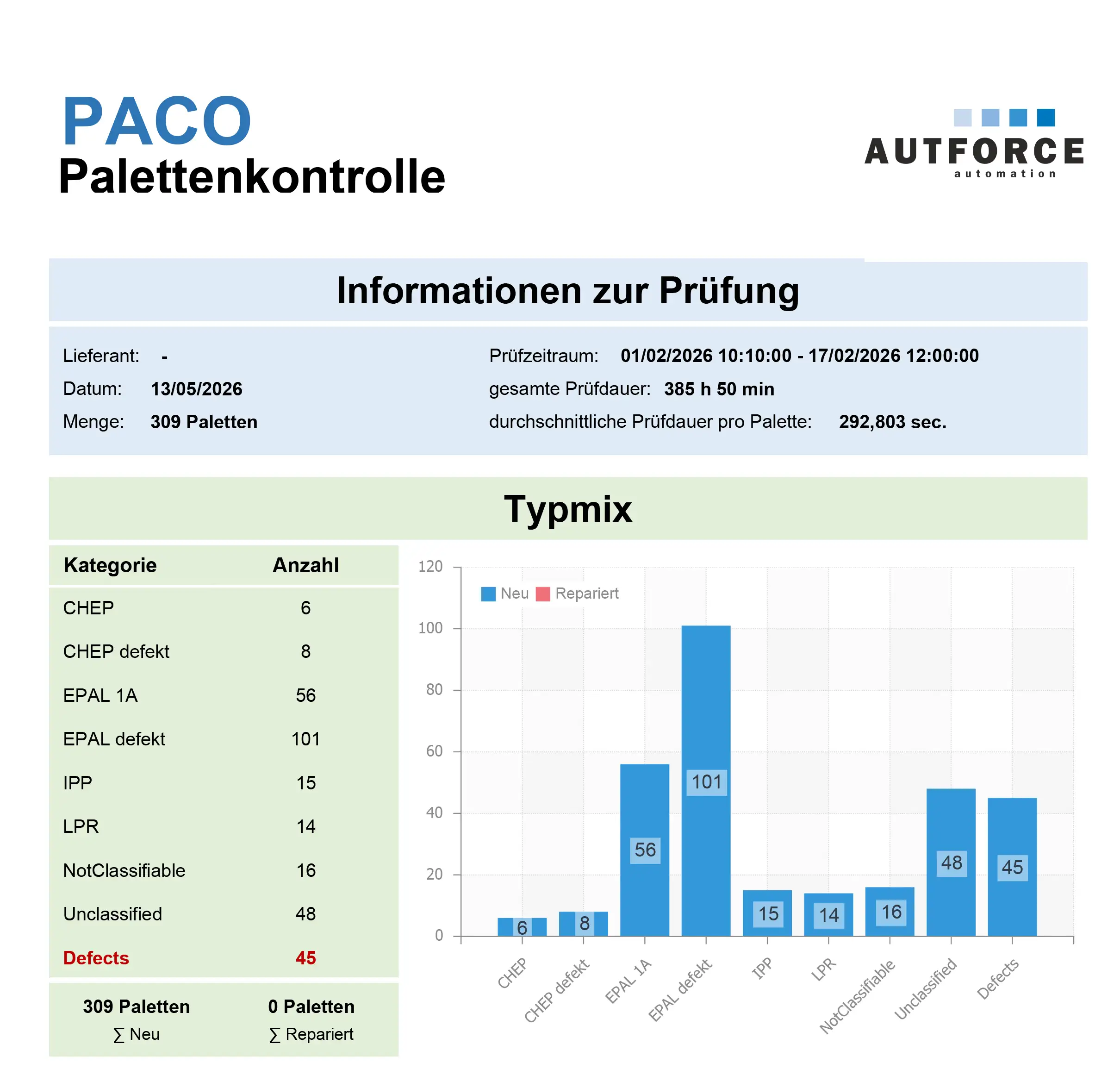 PACO
Palettenkontrolle

AUTFORCE
automation

Informationen zur Prüfung

Lieferant: -
Datum: 13/05/2026
Menge: 309 Paletten

Prüfzeitraum: 01/02/2026 10:10:00 - 17/02/2026 12:00:00
gesamte Prüfdauer: 385 h 50 min
durchschnittliche Prüfdauer pro Palette: 292,803 sec.

Typmix

| Kategorie | Anzahl |
|---|---|
| CHEP | 6 |
| CHEP defekt | 8 |
| EPAL 1A | 56 |
| EPAL defekt | 101 |
| IPP | 15 |
| LPR | 14 |
| NotClassifiable | 16 |
| Unclassified | 48 |
| Defects | 45 |

309 Paletten
∑ Neu

0 Paletten
∑ Repariert

120
100
80
60
40
20
0
Neu Repariert
6 8 56 101 15 14 16 48 45
CHEP
CHEP defekt
EPAL 1A
EPAL defekt
IPP
LPR
NotClassifiable
Unclassified
Defects